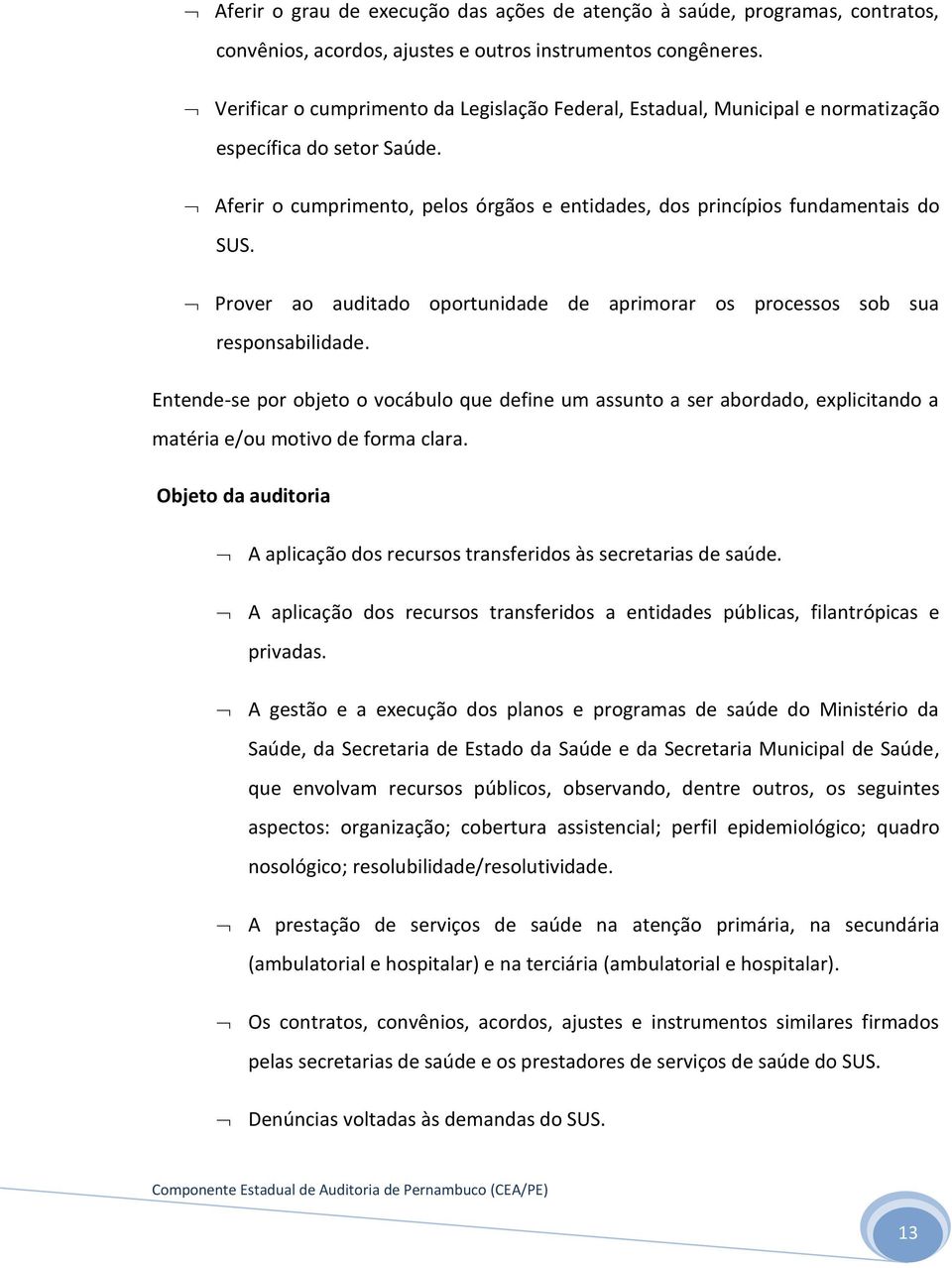 ¬ Aferir o grau de execução das ações de atenção à saúde, programas, contratos, convênios, acordos, ajustes e outros instrumentos congêneres.

¬ Verificar o cumprimento da Legislação Federal, Estadual, Municipal e normatização específica do setor Saúde.

¬ Aferir o cumprimento, pelos órgãos e entidades, dos princípios fundamentais do SUS.

¬ Prover ao auditado oportunidade de aprimorar os processos sob sua responsabilidade.

Entende-se por objeto o vocábulo que define um assunto a ser abordado, explicitando a matéria e/ou motivo de forma clara.

Objeto da auditoria

¬ A aplicação dos recursos transferidos às secretarias de saúde.

¬ A aplicação dos recursos transferidos a entidades públicas, filantrópicas e privadas.

¬ A gestão e a execução dos planos e programas de saúde do Ministério da Saúde, da Secretaria de Estado da Saúde e da Secretaria Municipal de Saúde, que envolvam recursos públicos, observando, dentre outros, os seguintes aspectos: organização; cobertura assistencial; perfil epidemiológico; quadro nosológico; resolubilidade/resolutividade.

¬ A prestação de serviços de saúde na atenção primária, na secundária (ambulatorial e hospitalar) e na terciária (ambulatorial e hospitalar).

¬ Os contratos, convênios, acordos, ajustes e instrumentos similares firmados pelas secretarias de saúde e os prestadores de serviços de saúde do SUS.

¬ Denúncias voltadas às demandas do SUS.

Componente Estadual de Auditoria de Pernambuco (CEA/PE)

13